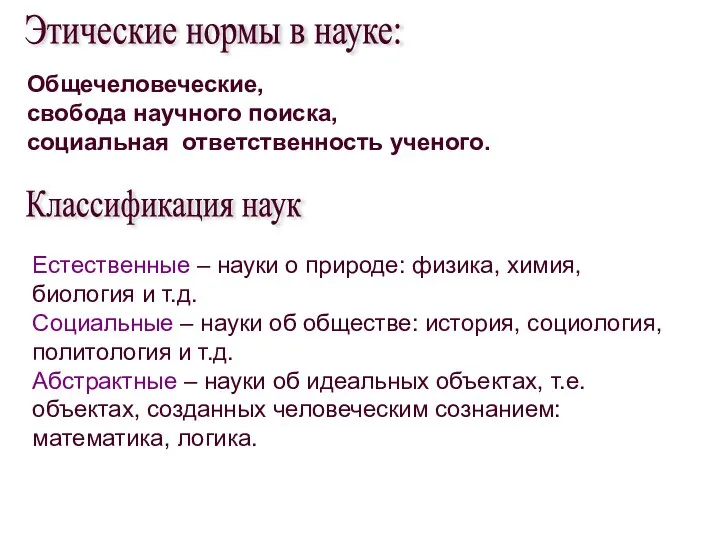 Этические нормы в науке:

Общечеловеческие,
свобода научного поиска,
социальная ответственность ученого.

Классификация наук

Естественные – науки о природе: физика, химия, биология и т.д.
Социальные – науки об обществе: история, социология, политология и т.д.
Абстрактные – науки об идеальных объектах, т.е. объектах, созданных человеческим сознанием: математика, логика.